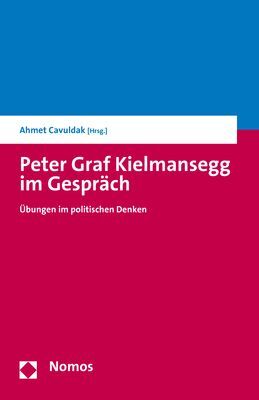 Ahmet Cavuldak [Hrsg.]

Peter Graf Kielmansegg im Gespräch

Übungen im politischen Denken

Nomos